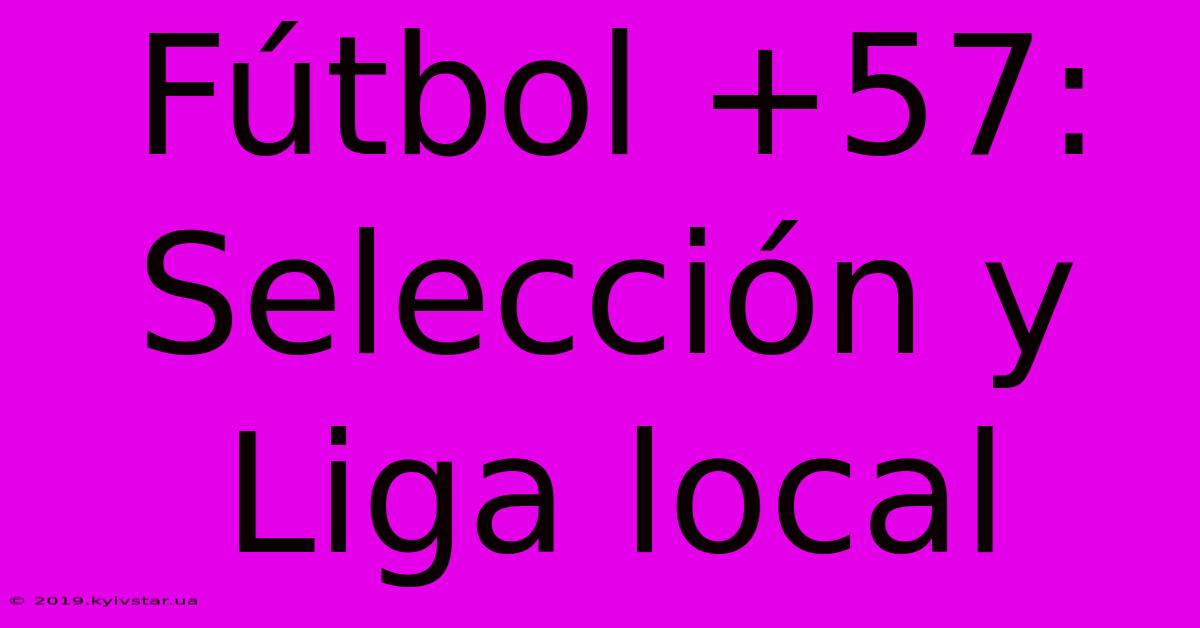 Fútbol +57: Selección y Liga local

© 2019.kyivstar.ua